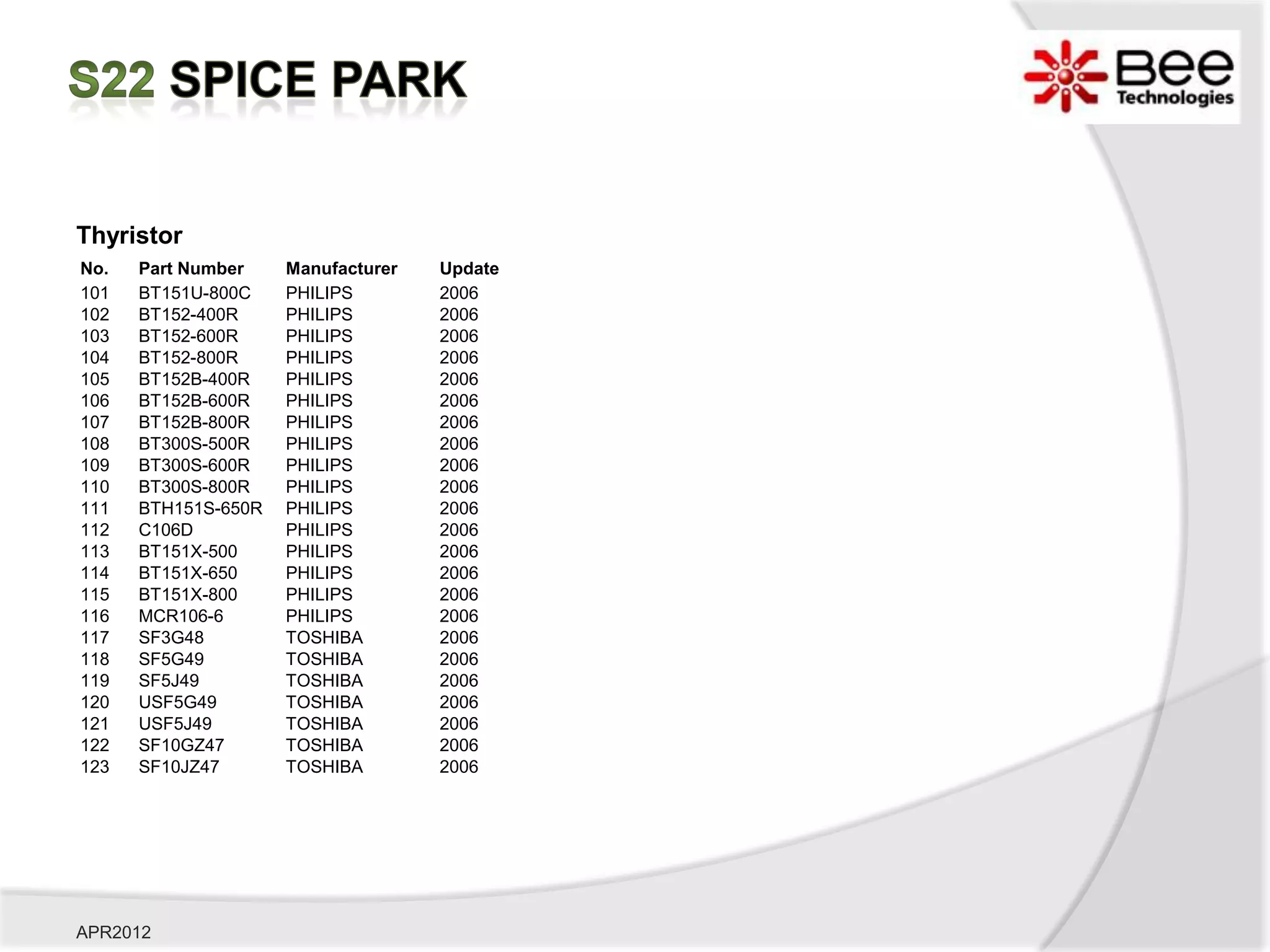 S22 SPICE PARK

Bee Technologies

Thyristor

| No. | Part Number | Manufacturer | Update |
|---|---|---|---|
| 101 | BT151U-800C | PHILIPS | 2006 |
| 102 | BT152-400R | PHILIPS | 2006 |
| 103 | BT152-600R | PHILIPS | 2006 |
| 104 | BT152-800R | PHILIPS | 2006 |
| 105 | BT152B-400R | PHILIPS | 2006 |
| 106 | BT152B-600R | PHILIPS | 2006 |
| 107 | BT152B-800R | PHILIPS | 2006 |
| 108 | BT300S-500R | PHILIPS | 2006 |
| 109 | BT300S-600R | PHILIPS | 2006 |
| 110 | BT300S-800R | PHILIPS | 2006 |
| 111 | BTH151S-650R | PHILIPS | 2006 |
| 112 | C106D | PHILIPS | 2006 |
| 113 | BT151X-500 | PHILIPS | 2006 |
| 114 | BT151X-650 | PHILIPS | 2006 |
| 115 | BT151X-800 | PHILIPS | 2006 |
| 116 | MCR106-6 | PHILIPS | 2006 |
| 117 | SF3G48 | TOSHIBA | 2006 |
| 118 | SF5G49 | TOSHIBA | 2006 |
| 119 | SF5J49 | TOSHIBA | 2006 |
| 120 | USF5G49 | TOSHIBA | 2006 |
| 121 | USF5J49 | TOSHIBA | 2006 |
| 122 | SF10GZ47 | TOSHIBA | 2006 |
| 123 | SF10JZ47 | TOSHIBA | 2006 |

APR2012